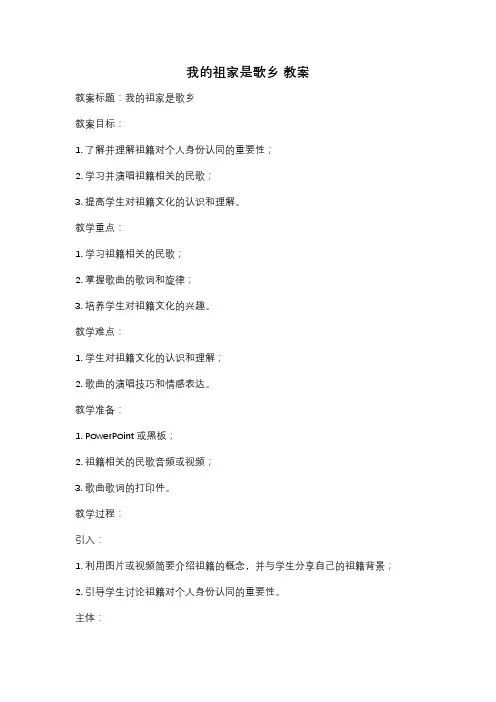 我的祖家是歌乡 教案

教案标题：我的祖家是歌乡

教案目标：

1. 了解并理解祖籍对个人身份认同的重要性；

2. 学习并演唱祖籍相关的民歌；

3. 提高学生对祖籍文化的认识和理解。

教学重点：

1. 学习祖籍相关的民歌；

2. 掌握歌曲的歌词和旋律；

3. 培养学生对祖籍文化的兴趣。

教学难点：

1. 学生对祖籍文化的认识和理解；

2. 歌曲的演唱技巧和情感表达。

教学准备：

1. PowerPoint 或黑板；

2. 祖籍相关的民歌音频或视频；

3. 歌曲歌词的打印件。

教学过程：

引入：

1. 利用图片或视频简要介绍祖籍的概念，并与学生分享自己的祖籍背景；

2. 引导学生讨论祖籍对个人身份认同的重要性。

主体：